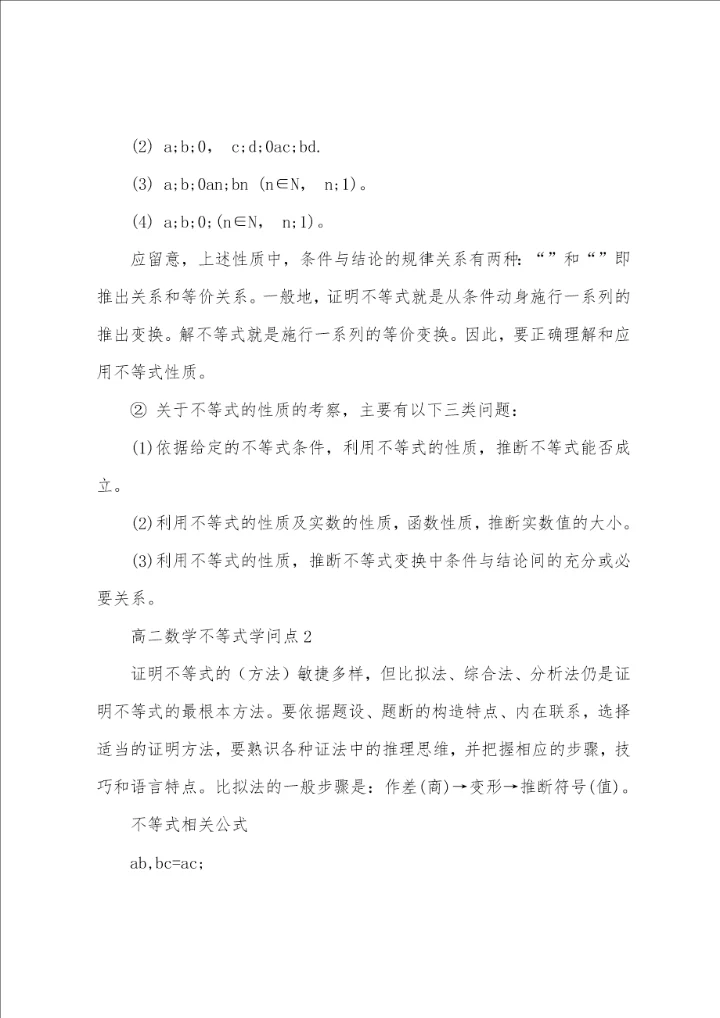 (2) a;b;0，  c;d;0ac;bd.

(3) a;b;0an;bn (n∈N，  n;1)。

(4) a;b;0;(n∈N，  n;1)。

应留意，上述性质中，条件与结论的规律关系有两种：“”和“”即推出关系和等价关系。一般地，证明不等式就是从条件动身施行一系列的推出变换。解不等式就是施行一系列的等价变换。因此，要正确理解和应用不等式性质。

② 关于不等式的性质的考察，主要有以下三类问题：

(1)依据给定的不等式条件，利用不等式的性质，推断不等式能否成立。

(2)利用不等式的性质及实数的性质，函数性质，推断实数值的大小。

(3)利用不等式的性质，推断不等式变换中条件与结论间的充分或必要关系。

高二数学不等式学问点2

证明不等式的（方法）敏捷多样，但比拟法、综合法、分析法仍是证明不等式的最根本方法。要依据题设、题断的构造特点、内在联系，选择适当的证明方法，要熟识各种证法中的推理思维，并把握相应的步骤，技巧和语言特点。比拟法的一般步骤是：作差(商)→变形→推断符号(值)。

不等式相关公式

ab,bc=ac;